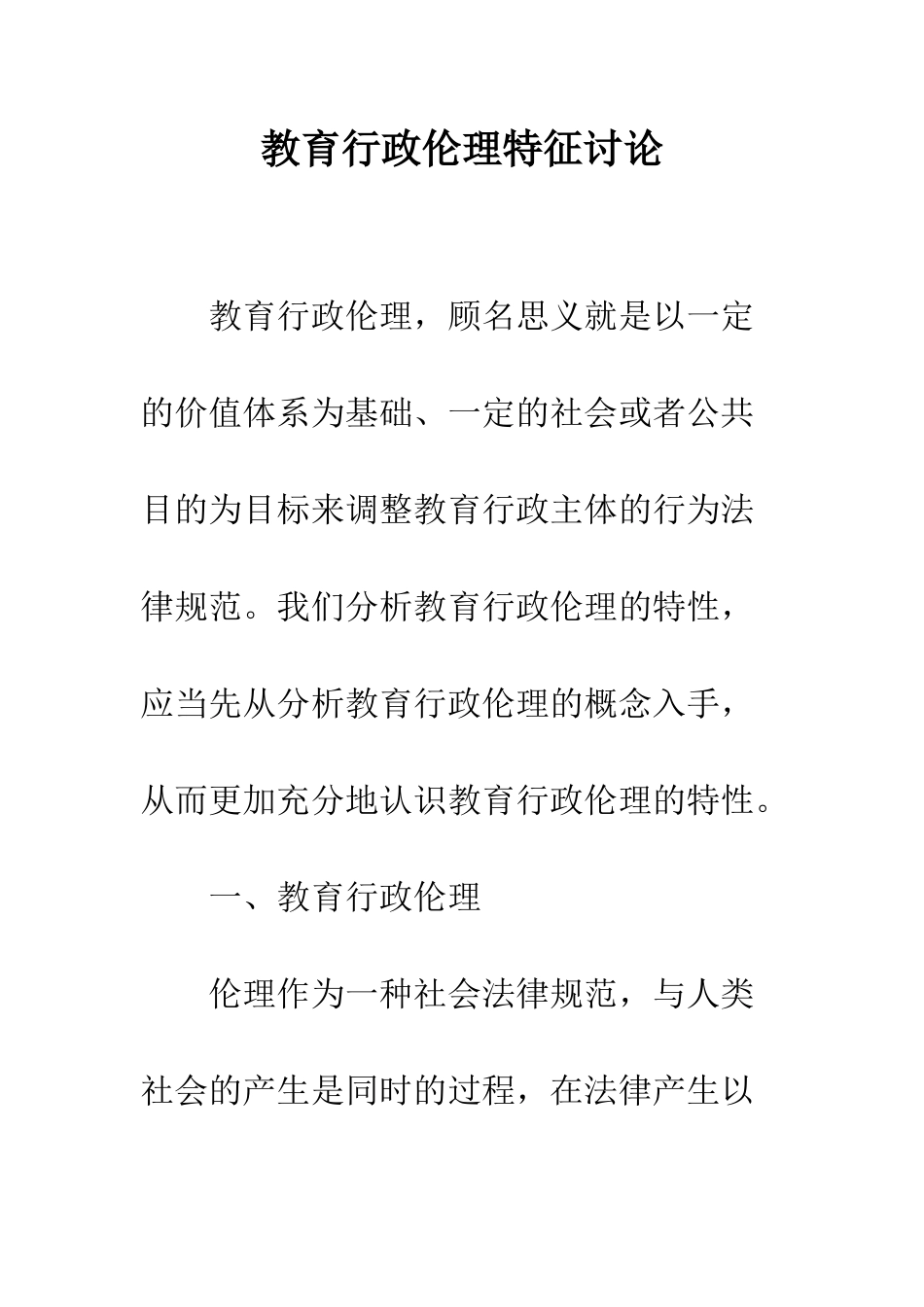 教育行政伦理特征讨论

教育行政伦理，顾名思义就是以一定的价值体系为基础、一定的社会或者公共目的为目标来调整教育行政主体的行为法律规范。我们分析教育行政伦理的特性，应当先从分析教育行政伦理的概念入手，从而更加充分地认识教育行政伦理的特性。

一、教育行政伦理

伦理作为一种社会法律规范，与人类社会的产生是同时的过程，在法律产生以